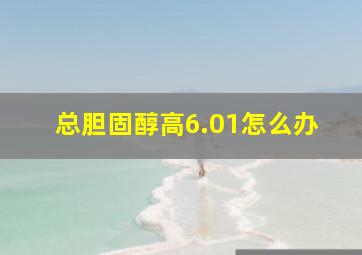 总胆固醇高6.01怎么办